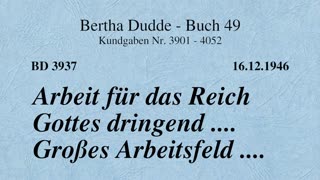 Bertha Dudde - Buch 49
Kundgaben Nr. 3901 - 4052

BD 3937

16.12.1946

Arbeit für das Reich Gottes dringend .... Großes Arbeitsfeld ....